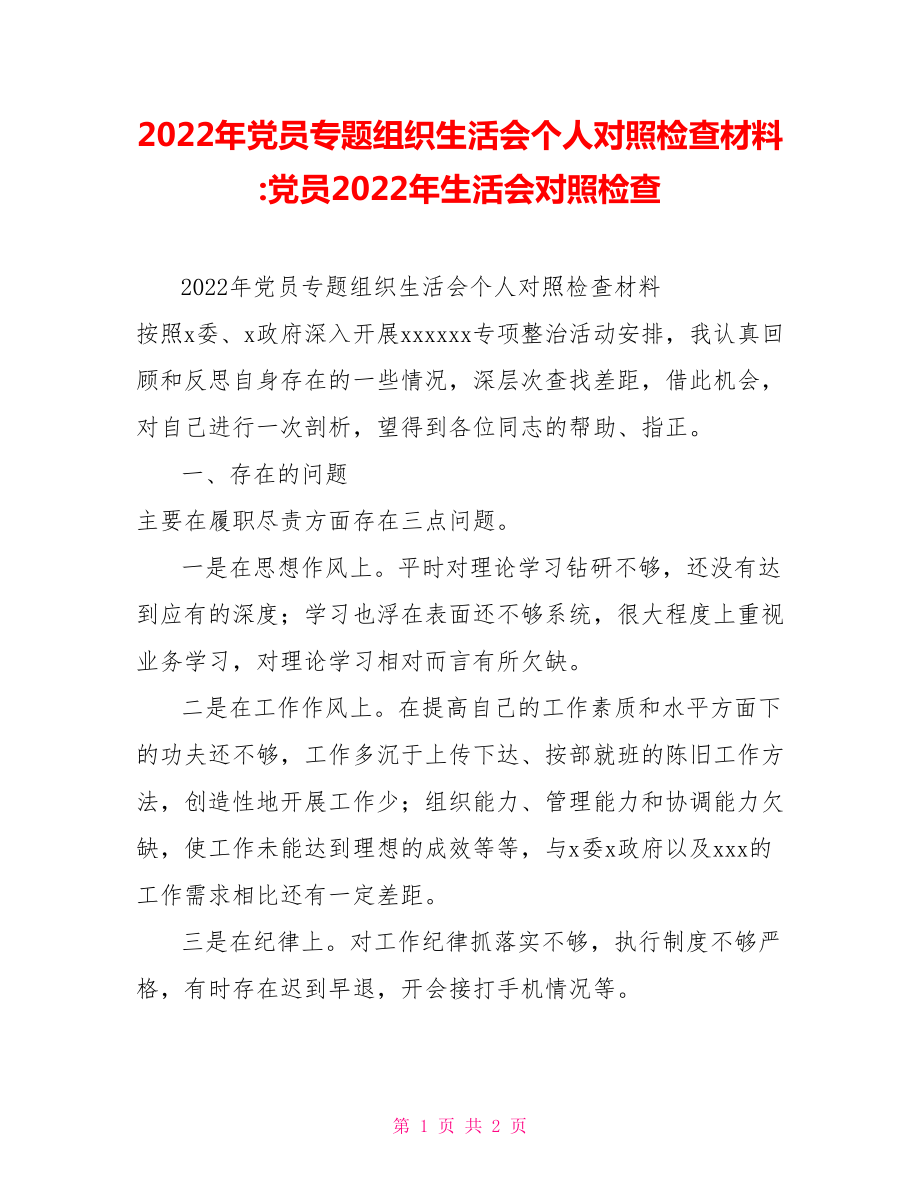 2022年党员专题组织生活会个人对照检查材料:党员2022年生活会对照检查

2022年党员专题组织生活会个人对照检查材料

按照x委、x政府深入开展xxxxxx专项整治活动安排，我认真回顾和反思自身存在的一些情况，深层次查找差距，借此机会，对自己进行一次剖析，望得到各位同志的帮助、指正。

一、存在的问题

主要在履职尽责方面存在三点问题。

一是在思想作风上。平时对理论学习钻研不够，还没有达到应有的深度；学习也浮在表面还不够系统，很大程度上重视业务学习，对理论学习相对而言有所欠缺。

二是在工作作风上。在提高自己的工作素质和水平方面下的功夫还不够，工作多沉于上传下达、按部就班的陈旧工作方法，创造性地开展工作少；组织能力、管理能力和协调能力欠缺，使工作未能达到理想的成效等等，与x委x政府以及xxx的工作需求相比还有一定差距。

三是在纪律上。对工作纪律抓落实不够，执行制度不够严格，有时存在迟到早退，开会接打手机情况等。

第 1 页 共 2 页